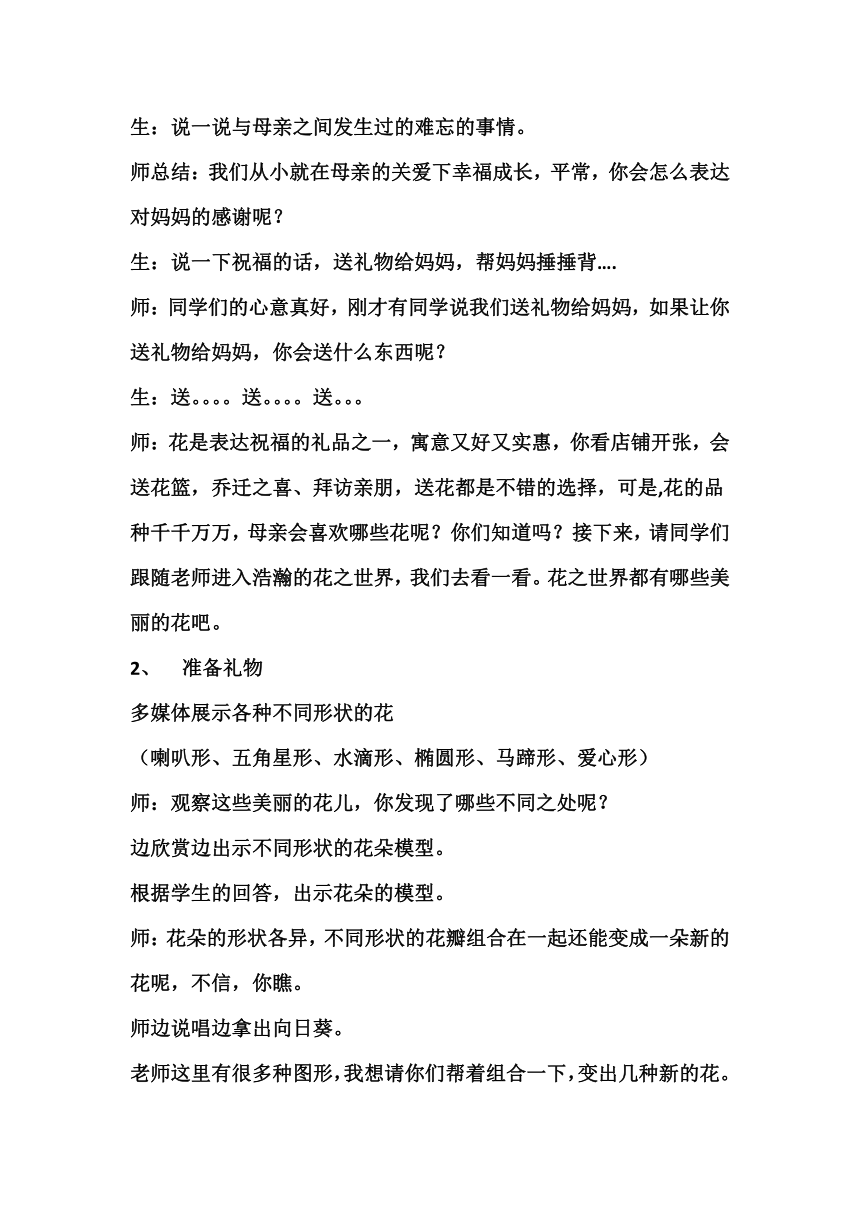 生：说一说与母亲之间发生过的难忘的事情。

师总结：我们从小就在母亲的关爱下幸福成长，平常，你会怎么表达对妈妈的感谢呢？

生：说一下祝福的话，送礼物给妈妈，帮妈妈捶捶背....

师：同学们的心意真好，刚才有同学说我们送礼物给妈妈，如果让你送礼物给妈妈，你会送什么东西呢？

生：送。。。。送。。。。送。。。

师：花是表达祝福的礼品之一，寓意又好又实惠，你看店铺开张，会送花篮，乔迁之喜、拜访亲朋，送花都是不错的选择，可是,花的品种千千万万，母亲会喜欢哪些花呢？你们知道吗？接下来，请同学们跟随老师进入浩瀚的花之世界，我们去看一看。花之世界都有哪些美丽的花吧。

2、 准备礼物

多媒体展示各种不同形状的花

（喇叭形、五角星形、水滴形、椭圆形、马蹄形、爱心形）

师：观察这些美丽的花儿，你发现了哪些不同之处呢？

边欣赏边出示不同形状的花朵模型。

根据学生的回答，出示花朵的模型。

师：花朵的形状各异，不同形状的花瓣组合在一起还能变成一朵新的花呢，不信，你瞧。

师边说唱边拿出向日葵。

老师这里有很多种图形，我想请你们帮着组合一下，变出几种新的花。